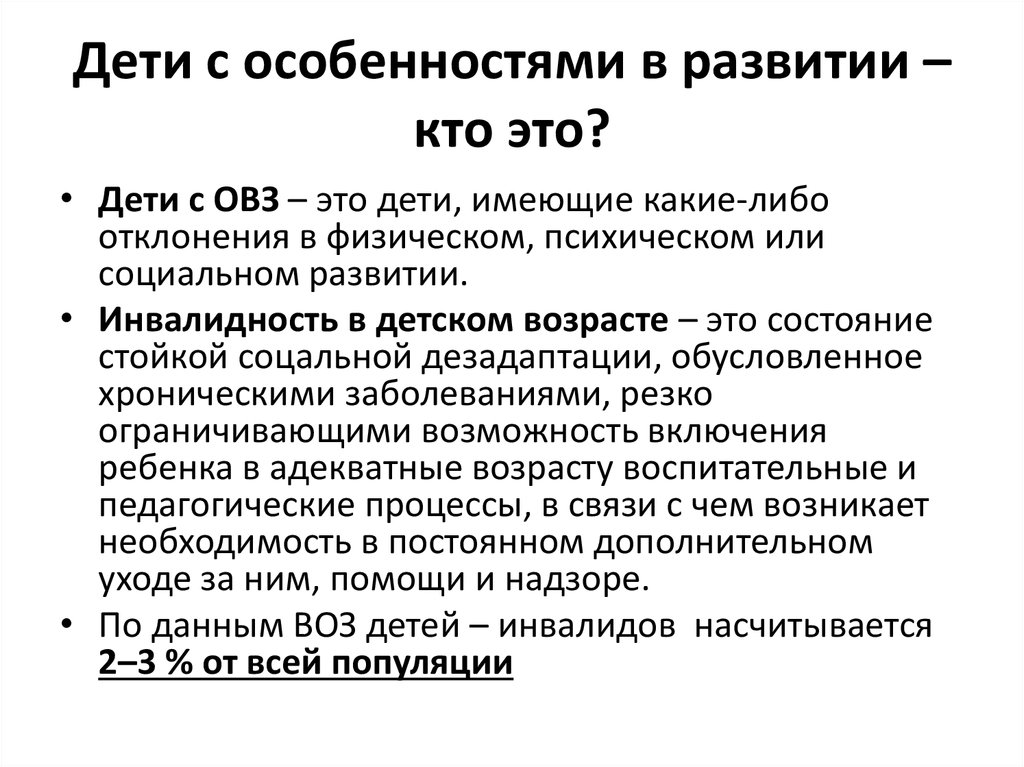 Дети с особенностями в развитии – кто это?

• Дети с ОВЗ – это дети, имеющие какие-либо отклонения в физическом, психическом или социальном развитии.

• Инвалидность в детском возрасте – это состояние стойкой соцальной дезадаптации, обусловленное хроническими заболеваниями, резко ограничивающими возможность включения ребенка в адекватные возрасту воспитательные и педагогические процессы, в связи с чем возникает необходимость в постоянном дополнительном уходе за ним, помощи и надзоре.

• По данным ВОЗ детей – инвалидов насчитывается 2–3 % от всей популяции